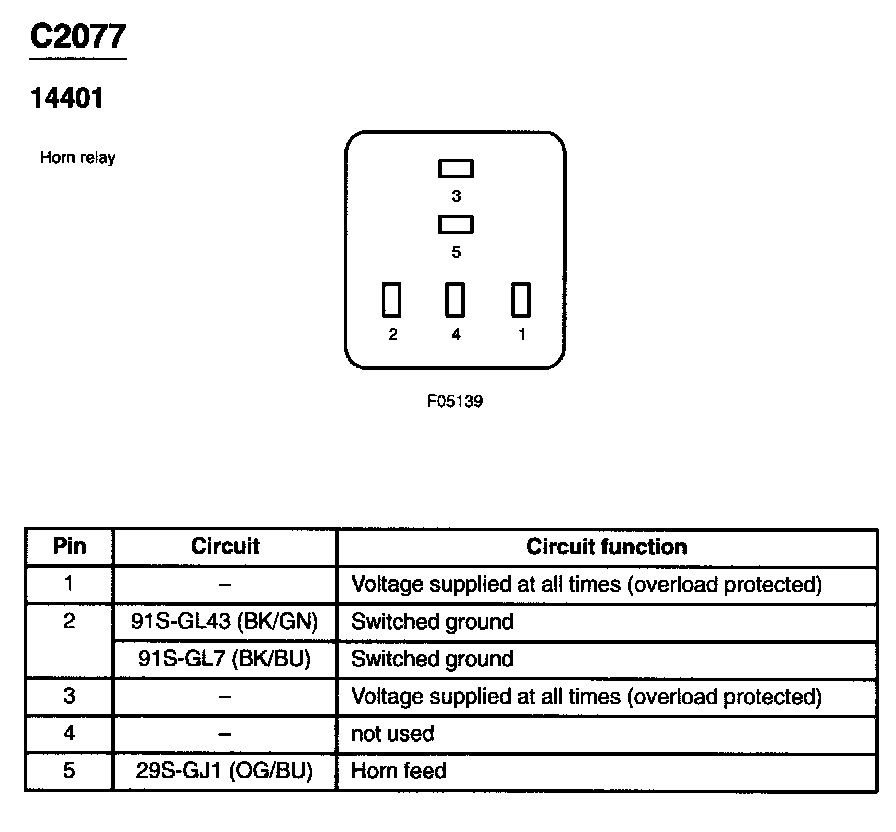 C2077

14401

Horn relay

3
5
2 4 1

F05139

| Pin | Circuit | Circuit function |
|---|---|---|
| 1 | – | Voltage supplied at all times (overload protected) |
| 2 | 91S-GL43 (BK/GN) | Switched ground |
|  | 91S-GL7 (BK/BU) | Switched ground |
| 3 | – | Voltage supplied at all times (overload protected) |
| 4 | – | not used |
| 5 | 29S-GJ1 (OG/BU) | Horn feed |